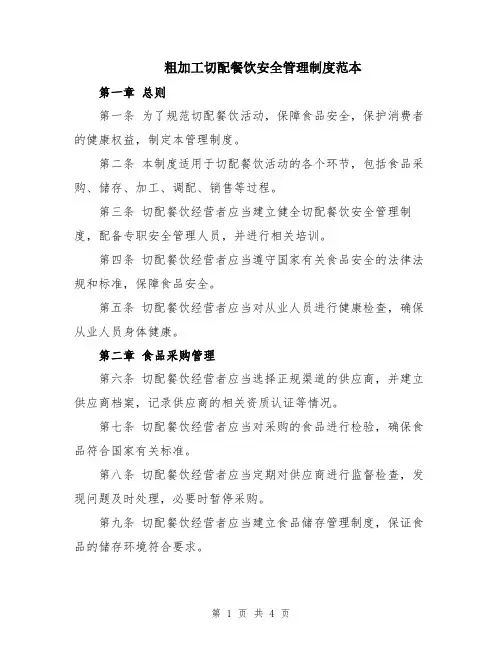 粗加工切配餐饮安全管理制度范本

第一章 总则

第一条 为了规范切配餐饮活动，保障食品安全，保护消费者的健康权益，制定本管理制度。

第二条 本制度适用于切配餐饮活动的各个环节，包括食品采购、储存、加工、调配、销售等过程。

第三条 切配餐饮经营者应当建立健全切配餐饮安全管理制度，配备专职安全管理人员，并进行相关培训。

第四条 切配餐饮经营者应当遵守国家有关食品安全的法律法规和标准，保障食品安全。

第五条 切配餐饮经营者应当对从业人员进行健康检查，确保从业人员身体健康。

第二章 食品采购管理

第六条 切配餐饮经营者应当选择正规渠道的供应商，并建立供应商档案，记录供应商的相关资质认证等情况。

第七条 切配餐饮经营者应当对采购的食品进行检验，确保食品符合国家有关标准。

第八条 切配餐饮经营者应当定期对供应商进行监督检查，发现问题及时处理，必要时暂停采购。

第九条 切配餐饮经营者应当建立食品储存管理制度，保证食品的储存环境符合要求。

第 1 页 共 4 页